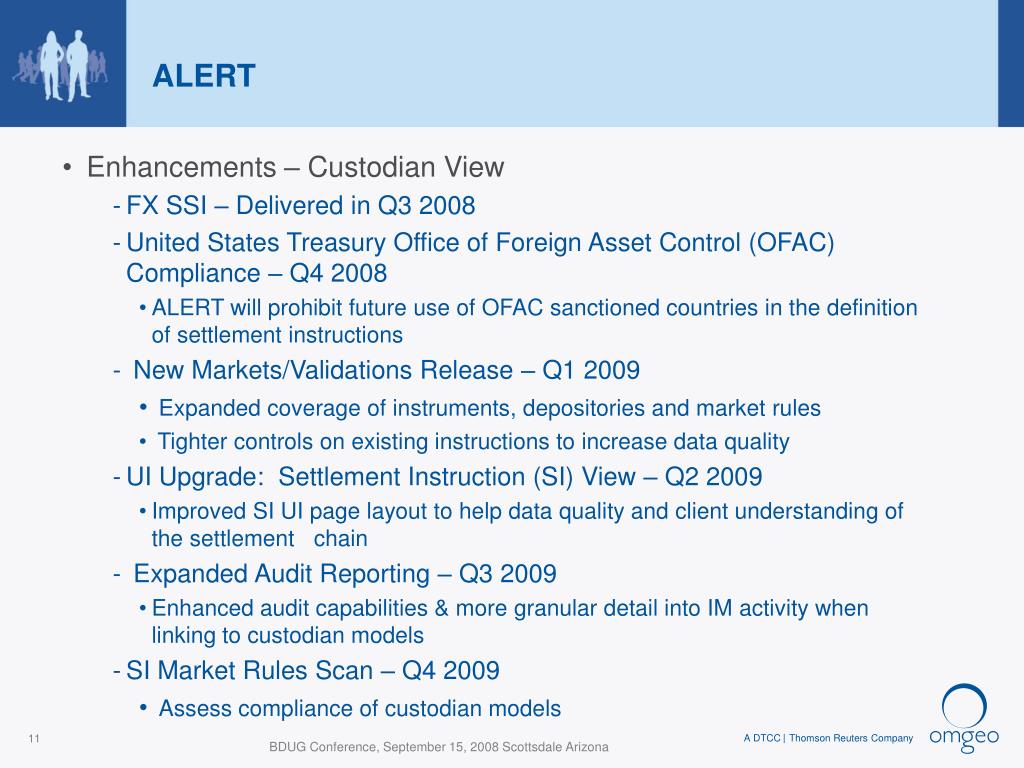 ALERT

• Enhancements – Custodian View
- FX SSI – Delivered in Q3 2008
- United States Treasury Office of Foreign Asset Control (OFAC) Compliance – Q4 2008
• ALERT will prohibit future use of OFAC sanctioned countries in the definition of settlement instructions
- New Markets/Validations Release – Q1 2009
• Expanded coverage of instruments, depositories and market rules
• Tighter controls on existing instructions to increase data quality
- UI Upgrade: Settlement Instruction (SI) View – Q2 2009
• Improved SI UI page layout to help data quality and client understanding of the settlement chain
- Expanded Audit Reporting – Q3 2009
• Enhanced audit capabilities & more granular detail into IM activity when linking to custodian models
- SI Market Rules Scan – Q4 2009
• Assess compliance of custodian models

11

BDUG Conference, September 15, 2008 Scottsdale Arizona

A DTCC | Thomson Reuters Company

omgeo